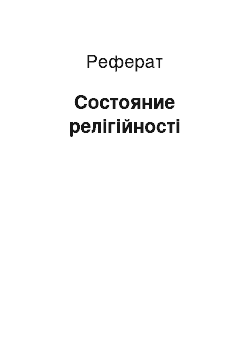 Реферат

Состояние релігійності